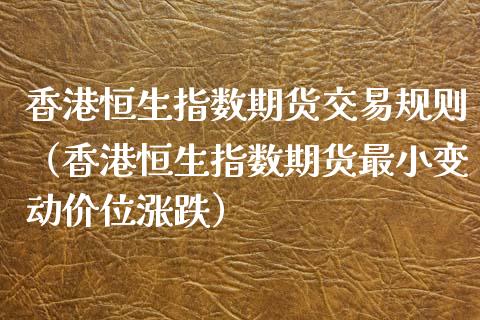 香港恒生指数期货交易规则（香港恒生指数期货最小变动价位涨跌）